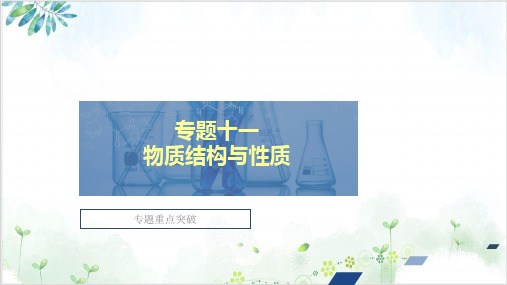 专题十一
物质结构与性质

专题重点突破